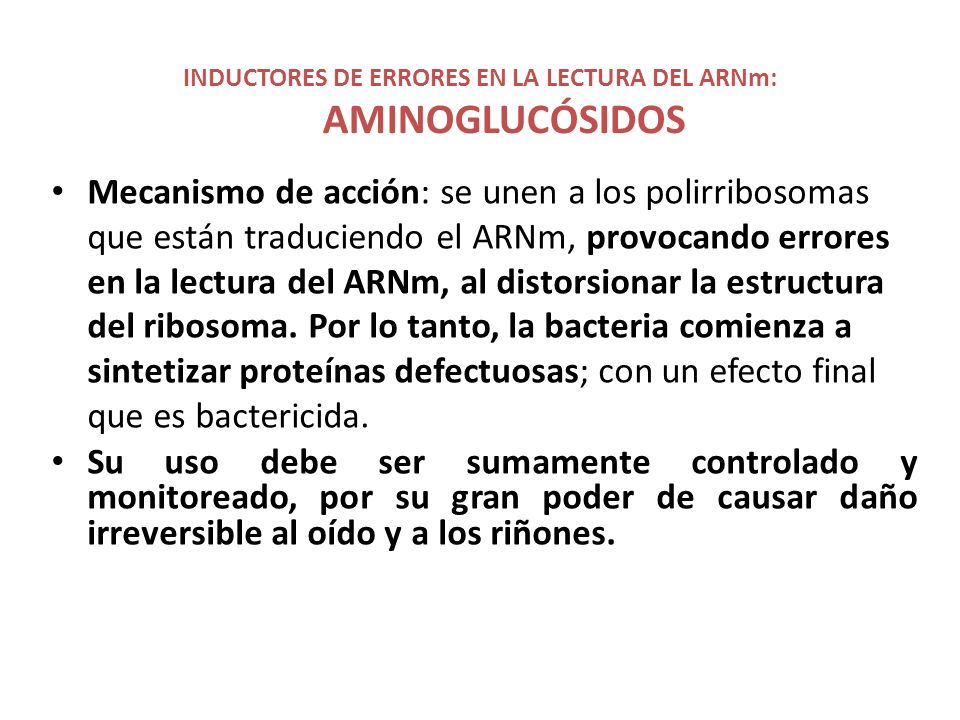 INDUCTORES DE ERRORES EN LA LECTURA DEL ARNm:
AMINOGLUCÓSIDOS

• Mecanismo de acción: se unen a los polirribosomas que están traduciendo el ARNm, provocando errores en la lectura del ARNm, al distorsionar la estructura del ribosoma. Por lo tanto, la bacteria comienza a sintetizar proteínas defectuosas; con un efecto final que es bactericida.
• Su uso debe ser sumamente controlado y monitoreado, por su gran poder de causar daño irreversible al oído y a los riñones.